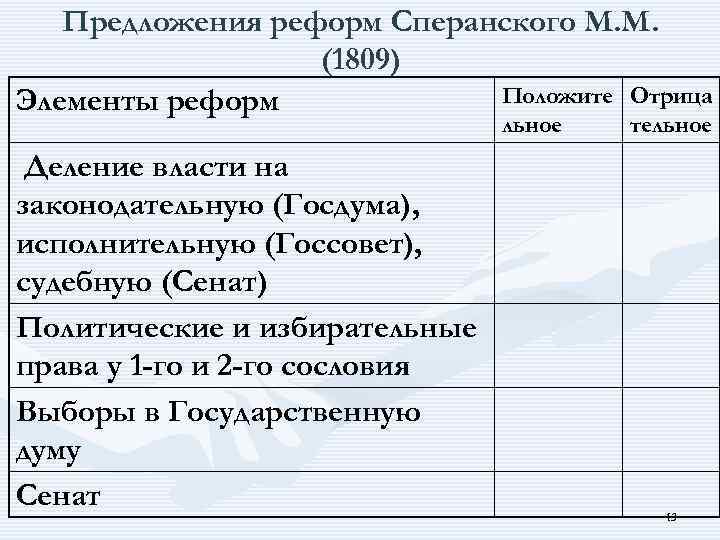 Предложения реформ Сперанского М.М. (1809)

| Элементы реформ | Положительное | Отрицательное |
|---|---|---|
| Деление власти на законодательную (Госдума), исполнительную (Госсовет), судебную (Сенат) | | |
| Политические и избирательные права у 1-го и 2-го сословия | | |
| Выборы в Государственную думу | | |
| Сенат | | |

13